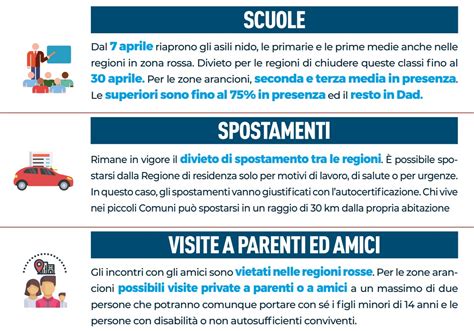 SCUOLE

Dal 7 aprile riaprono gli asili nido, le primarie e le prime medie anche nelle regioni in zona rossa. Divieto per le regioni di chiudere queste classi fino al 30 aprile. Per le zone arancioni, seconda e terza media in presenza. Le superiori sono fino al 75% in presenza ed il resto in Dad.

SPOSTAMENTI

Rimane in vigore il divieto di spostamento tra le regioni. È possibile spostarsi dalla Regione di residenza solo per motivi di lavoro, di salute o per urgenze. In questo caso, gli spostamenti vanno giustificati con l'autocertificazione. Chi vive nei piccoli Comuni può spostarsi in un raggio di 30 km dalla propria abitazione

VISITE A PARENTI ED AMICI

Gli incontri con gli amici sono vietati nelle regioni rosse. Per le zone arancioni possibili visite private a parenti o a amici a un massimo di due persone che potranno comunque portare con sé i figli minori di 14 anni e le persone con disabilità o non autosufficienti conviventi.